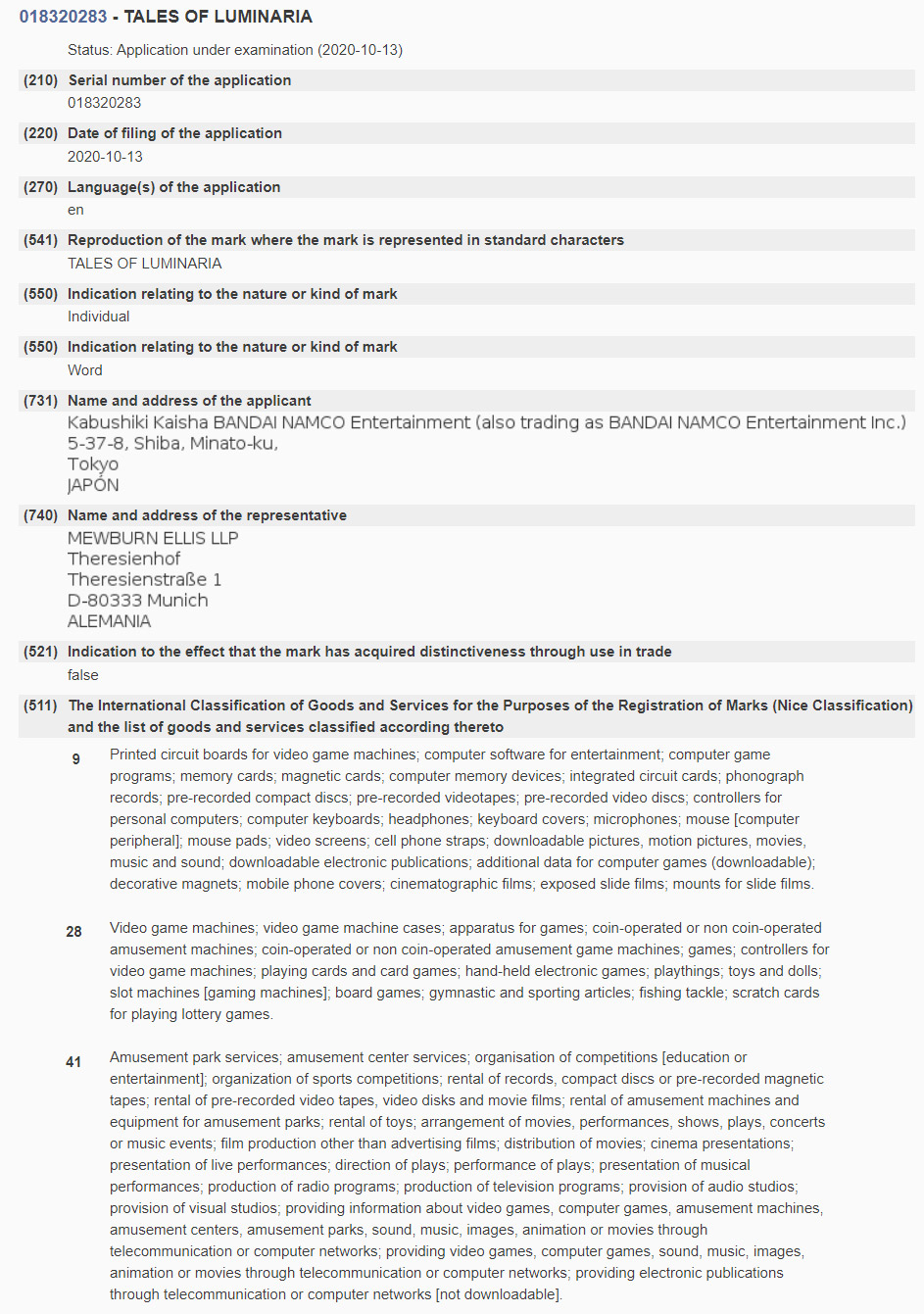 018320283 - TALES OF LUMINARIA

Status: Application under examination (2020-10-13)

(210) Serial number of the application
018320283

(220) Date of filing of the application
2020-10-13

(270) Language(s) of the application
en

(541) Reproduction of the mark where the mark is represented in standard characters
TALES OF LUMINARIA

(550) Indication relating to the nature or kind of mark
Individual

(550) Indication relating to the nature or kind of mark
Word

(731) Name and address of the applicant
Kabushiki Kaisha BANDAI NAMCO Entertainment (also trading as BANDAI NAMCO Entertainment Inc.)
5-37-8, Shiba, Minato-ku,
Tokyo
JAPÓN

(740) Name and address of the representative
MEWBURN ELLIS LLP
Theresienhof
Theresienstraße 1
D-80333 Munich
ALEMANIA

(521) Indication to the effect that the mark has acquired distinctiveness through use in trade
false

(511) The International Classification of Goods and Services for the Purposes of the Registration of Marks (Nice Classification) and the list of goods and services classified according thereto

9 Printed circuit boards for video game machines; computer software for entertainment; computer game programs; memory cards; magnetic cards; computer memory devices; integrated circuit cards; phonograph records; pre-recorded compact discs; pre-recorded videotapes; pre-recorded video discs; controllers for personal computers; computer keyboards; headphones; keyboard covers; microphones; mouse [computer peripheral]; mouse pads; video screens; cell phone straps; downloadable pictures, motion pictures, movies, music and sound; downloadable electronic publications; additional data for computer games (downloadable); decorative magnets; mobile phone covers; cinematographic films; exposed slide films; mounts for slide films.

28 Video game machines; video game machine cases; apparatus for games; coin-operated or non coin-operated amusement machines; coin-operated or non coin-operated amusement game machines; games; controllers for video game machines; playing cards and card games; hand-held electronic games; playthings; toys and dolls; slot machines [gaming machines]; board games; gymnastic and sporting articles; fishing tackle; scratch cards for playing lottery games.

41 Amusement park services; amusement center services; organisation of competitions [education or entertainment]; organization of sports competitions; rental of records, compact discs or pre-recorded magnetic tapes; rental of pre-recorded video tapes, video disks and movie films; rental of amusement machines and equipment for amusement parks; rental of toys; arrangement of movies, performances, shows, plays, concerts or music events; film production other than advertising films; distribution of movies; cinema presentations; presentation of live performances; direction of plays; performance of plays; presentation of musical performances; production of radio programs; production of television programs; provision of audio studios; provision of visual studios; providing information about video games, computer games, amusement machines, amusement centers, amusement parks, sound, music, images, animation or movies through telecommunication or computer networks; providing video games, computer games, sound, music, images, animation or movies through telecommunication or computer networks; providing electronic publications through telecommunication or computer networks [not downloadable].